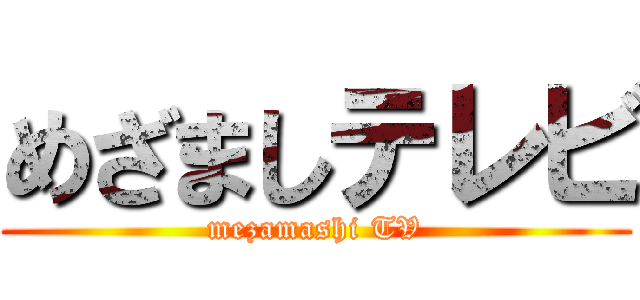 めざましテレビ
mezamashi TV